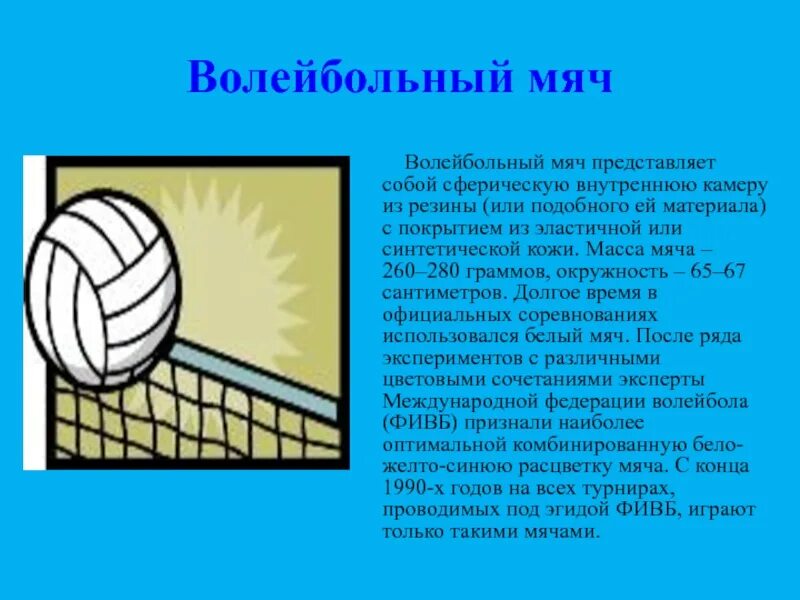 Волейбольный мяч

Волейбольный мяч представляет собой сферическую внутреннюю камеру из резины (или подобного ей материала) с покрытием из эластичной или синтетической кожи. Масса мяча – 260–280 граммов, окружность – 65–67 сантиметров. Долгое время в официальных соревнованиях использовался белый мяч. После ряда экспериментов с различными цветовыми сочетаниями эксперты Международной федерации волейбола (ФИВБ) признали наиболее оптимальной комбинированную бело-желто-синюю расцветку мяча. С конца 1990-х годов на всех турнирах, проводимых под эгидой ФИВБ, играют только такими мячами.